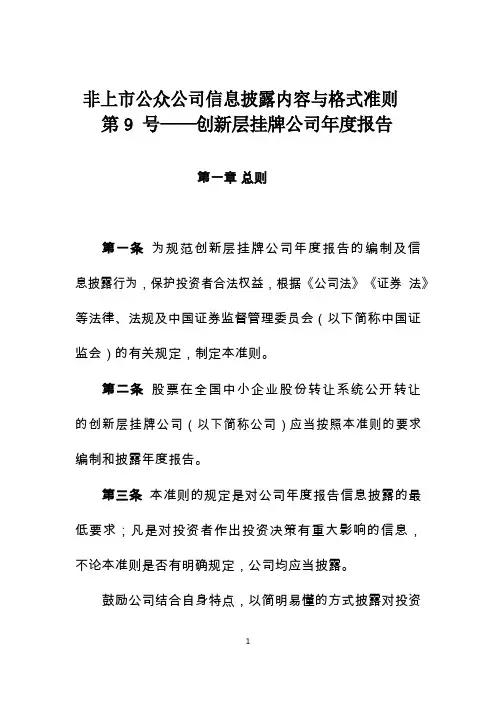 非上市公众公司信息披露内容与格式准则
第 9 号——创新层挂牌公司年度报告

第一章 总则

第一条 为规范创新层挂牌公司年度报告的编制及信息披露行为，保护投资者合法权益，根据《公司法》《证券 法》等法律、法规及中国证券监督管理委员会（以下简称中国证监会）的有关规定，制定本准则。

第二条 股票在全国中小企业股份转让系统公开转让的创新层挂牌公司（以下简称公司）应当按照本准则的要求编制和披露年度报告。

第三条 本准则的规定是对公司年度报告信息披露的最低要求；凡是对投资者作出投资决策有重大影响的信息，不论本准则是否有明确规定，公司均应当披露。

鼓励公司结合自身特点，以简明易懂的方式披露对投资

1